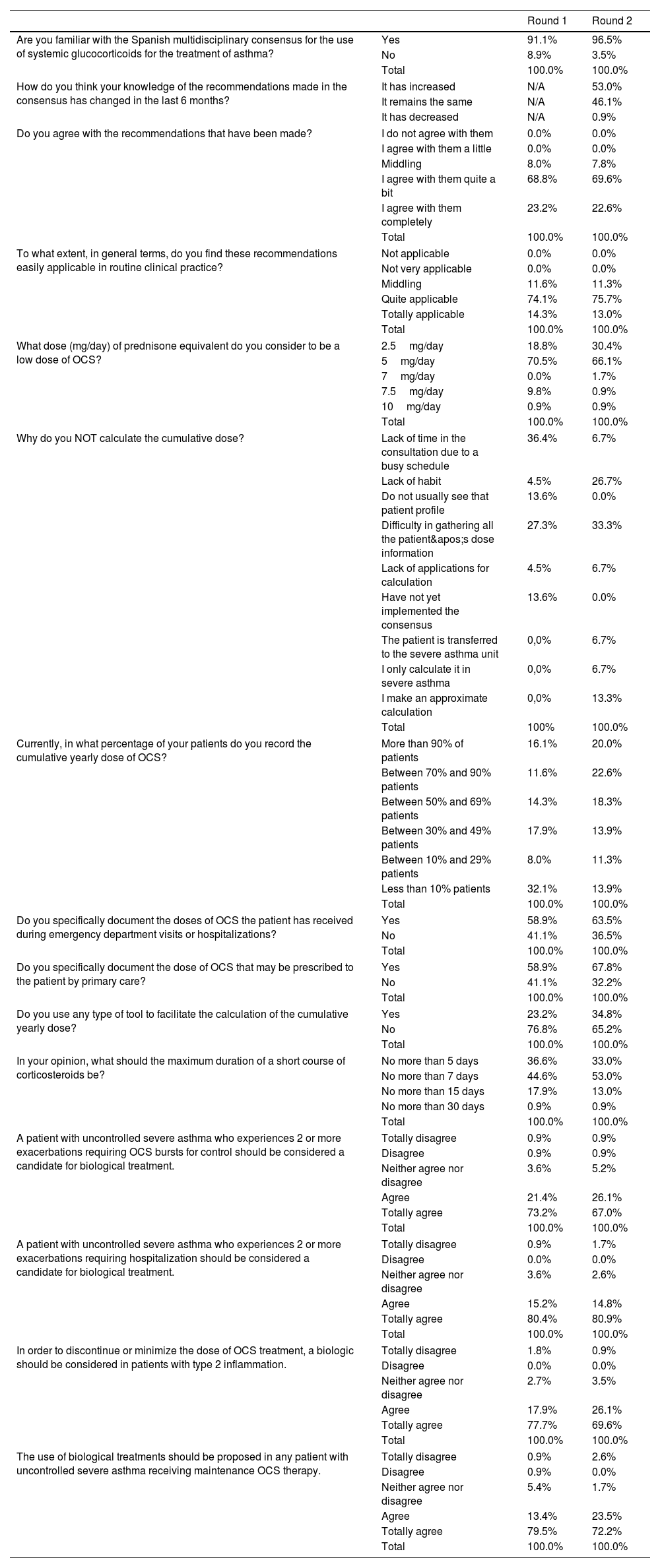 | | | Round 1 | Round 2 |
|---|---|---|---|
| Are you familiar with the Spanish multidisciplinary consensus for the use of systemic glucocorticoids for the treatment of asthma? | Yes | 91.1% | 96.5% |
| | No | 8.9% | 3.5% |
| | Total | 100.0% | 100.0% |
| How do you think your knowledge of the recommendations made in the consensus has changed in the last 6 months? | It has increased | N/A | 53.0% |
| | It remains the same | N/A | 46.1% |
| | It has decreased | N/A | 0.9% |
| Do you agree with the recommendations that have been made? | I do not agree with them | 0.0% | 0.0% |
| | I agree with them a little | 0.0% | 0.0% |
| | Middling | 8.0% | 7.8% |
| | I agree with them quite a bit | 68.8% | 69.6% |
| | I agree with them completely | 23.2% | 22.6% |
| | Total | 100.0% | 100.0% |
| To what extent, in general terms, do you find these recommendations easily applicable in routine clinical practice? | Not applicable | 0.0% | 0.0% |
| | Not very applicable | 0.0% | 0.0% |
| | Middling | 11.6% | 11.3% |
| | Quite applicable | 74.1% | 75.7% |
| | Totally applicable | 14.3% | 13.0% |
| | Total | 100.0% | 100.0% |
| What dose (mg/day) of prednisone equivalent do you consider to be a low dose of OCS? | 2.5 mg/day | 18.8% | 30.4% |
| | 5 mg/day | 70.5% | 66.1% |
| | 7 mg/day | 0.0% | 1.7% |
| | 7.5 mg/day | 9.8% | 0.9% |
| | 10 mg/day | 0.9% | 0.9% |
| | Total | 100.0% | 100.0% |
| Why do you NOT calculate the cumulative dose? | Lack of time in the consultation due to a busy schedule | 36.4% | 6.7% |
| | Lack of habit | 4.5% | 26.7% |
| | Do not usually see that patient profile | 13.6% | 0.0% |
| | Difficulty in gathering all the patient&apos;s dose information | 27.3% | 33.3% |
| | Lack of applications for calculation | 4.5% | 6.7% |
| | Have not yet implemented the consensus | 13.6% | 0.0% |
| | The patient is transferred to the severe asthma unit | 0,0% | 6.7% |
| | I only calculate it in severe asthma | 0,0% | 6.7% |
| | I make an approximate calculation | 0,0% | 13.3% |
| | Total | 100% | 100.0% |
| Currently, in what percentage of your patients do you record the cumulative yearly dose of OCS? | More than 90% of patients | 16.1% | 20.0% |
| | Between 70% and 90% patients | 11.6% | 22.6% |
| | Between 50% and 69% patients | 14.3% | 18.3% |
| | Between 30% and 49% patients | 17.9% | 13.9% |
| | Between 10% and 29% patients | 8.0% | 11.3% |
| | Less than 10% patients | 32.1% | 13.9% |
| | Total | 100.0% | 100.0% |
| Do you specifically document the doses of OCS the patient has received during emergency department visits or hospitalizations? | Yes | 58.9% | 63.5% |
| | No | 41.1% | 36.5% |
| | Total | 100.0% | 100.0% |
| Do you specifically document the dose of OCS that may be prescribed to the patient by primary care? | Yes | 58.9% | 67.8% |
| | No | 41.1% | 32.2% |
| | Total | 100.0% | 100.0% |
| Do you use any type of tool to facilitate the calculation of the cumulative yearly dose? | Yes | 23.2% | 34.8% |
| | No | 76.8% | 65.2% |
| | Total | 100.0% | 100.0% |
| In your opinion, what should the maximum duration of a short course of corticosteroids be? | No more than 5 days | 36.6% | 33.0% |
| | No more than 7 days | 44.6% | 53.0% |
| | No more than 15 days | 17.9% | 13.0% |
| | No more than 30 days | 0.9% | 0.9% |
| | Total | 100.0% | 100.0% |
| A patient with uncontrolled severe asthma who experiences 2 or more exacerbations requiring OCS bursts for control should be considered a candidate for biological treatment. | Totally disagree | 0.9% | 0.9% |
| | Disagree | 0.9% | 0.9% |
| | Neither agree nor disagree | 3.6% | 5.2% |
| | Agree | 21.4% | 26.1% |
| | Totally agree | 73.2% | 67.0% |
| | Total | 100.0% | 100.0% |
| A patient with uncontrolled severe asthma who experiences 2 or more exacerbations requiring hospitalization should be considered a candidate for biological treatment. | Totally disagree | 0.9% | 1.7% |
| | Disagree | 0.0% | 0.0% |
| | Neither agree nor disagree | 3.6% | 2.6% |
| | Agree | 15.2% | 14.8% |
| | Totally agree | 80.4% | 80.9% |
| | Total | 100.0% | 100.0% |
| In order to discontinue or minimize the dose of OCS treatment, a biologic should be considered in patients with type 2 inflammation. | Totally disagree | 1.8% | 0.9% |
| | Disagree | 0.0% | 0.0% |
| | Neither agree nor disagree | 2.7% | 3.5% |
| | Agree | 17.9% | 26.1% |
| | Totally agree | 77.7% | 69.6% |
| | Total | 100.0% | 100.0% |
| The use of biological treatments should be proposed in any patient with uncontrolled severe asthma receiving maintenance OCS therapy. | Totally disagree | 0.9% | 2.6% |
| | Disagree | 0.9% | 0.0% |
| | Neither agree nor disagree | 5.4% | 1.7% |
| | Agree | 13.4% | 23.5% |
| | Totally agree | 79.5% | 72.2% |
| | Total | 100.0% | 100.0% |